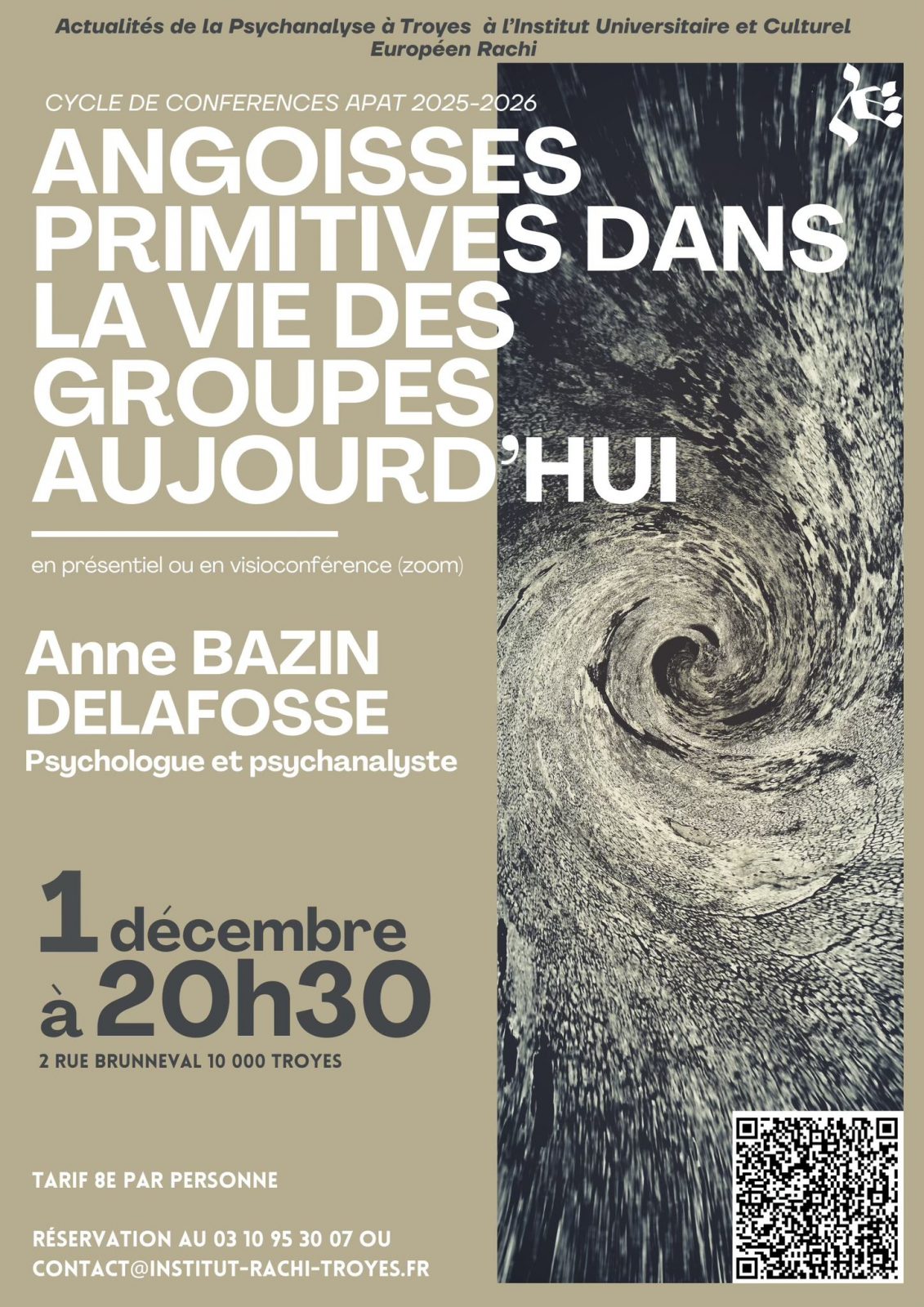 Actualités de la Psychanalyse à Troyes à l'Institut Universitaire et Culturel Européen Rachi

CYCLE DE CONFERENCES APAT 2025-2026

ANGOISSES PRIMITIVES DANS LA VIE DES GROUPES AUJOURD'HUI

en présentiel ou en visioconférence (zoom)

Anne BAZIN DELAFOSSE

Psychologue et psychanalyste

1 décembre à 20h30

2 RUE BRUNNEVAL 10 000 TROYES

TARIF 8E PAR PERSONNE

RÉSERVATION AU 03 10 95 30 07 OU CONTACT@INSTITUT-RACHI-TROYES.FR